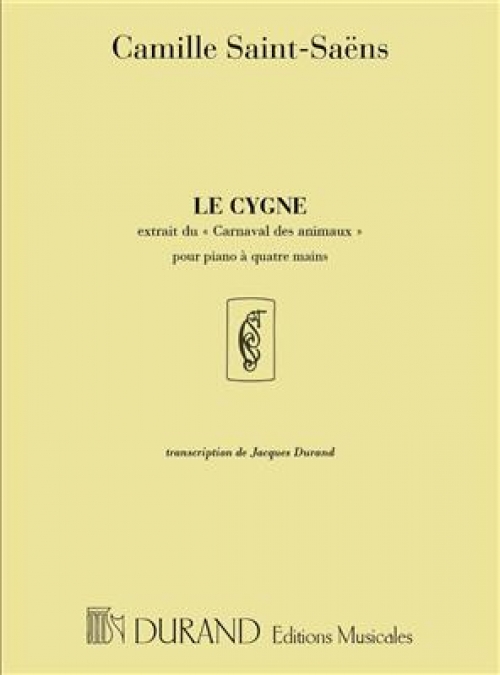 Camille Saint-Saëns

LE CYGNE

extrait du « Carnaval des animaux »

pour piano à quatre mains

transcription de Jacques Durand

DURAND Editions Musicales